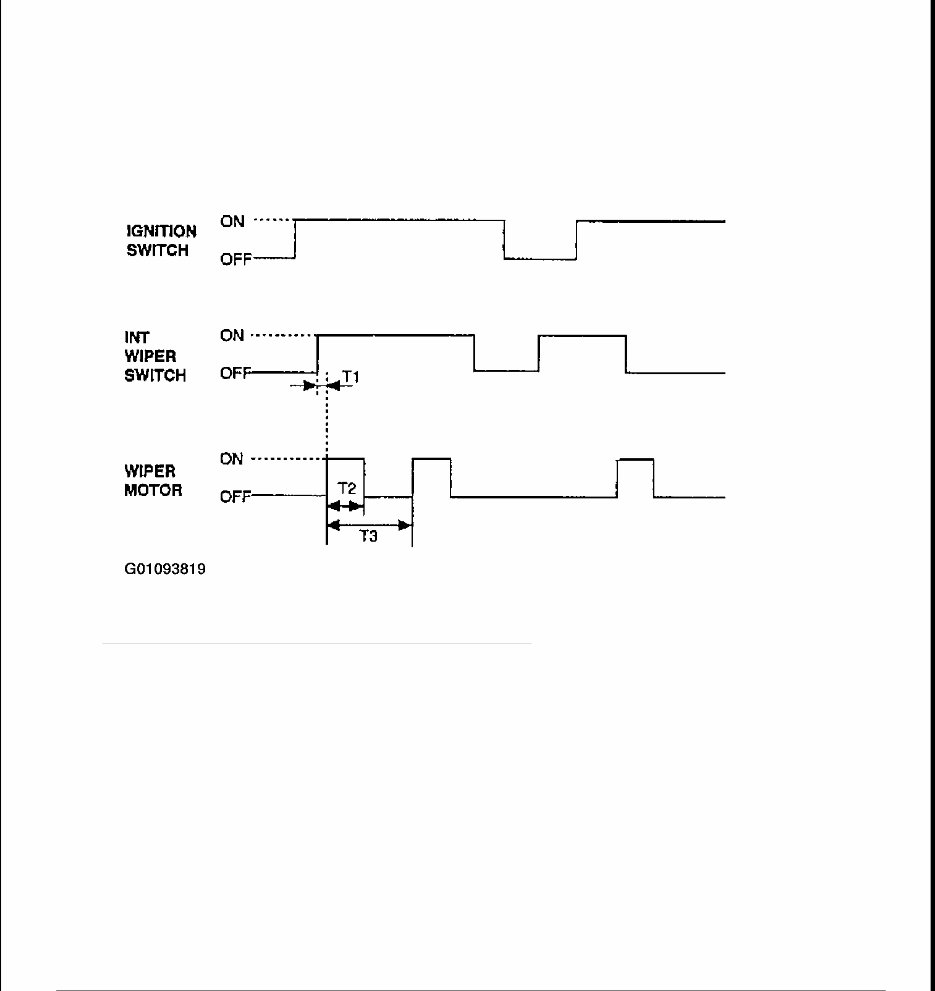 IGNITION SWITCH
ON
OFF

INT WIPER SWITCH
ON
OFF
T1

WIPER MOTOR
ON
OFF
T2
T3

G01093819